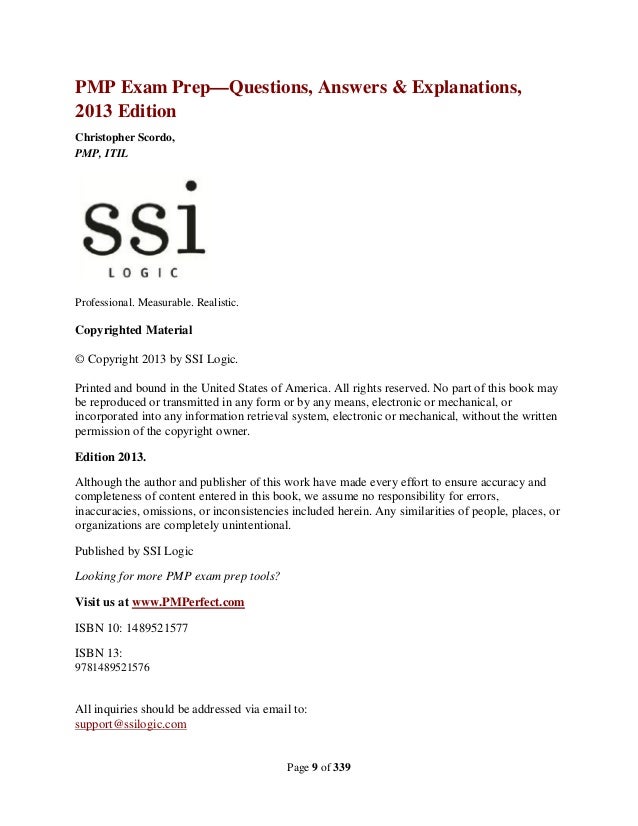 PMP Exam Prep—Questions, Answers & Explanations, 2013 Edition

Christopher Scordo,
PMP, ITIL

ssi
LOGIC

Professional. Measurable. Realistic.

Copyrighted Material

© Copyright 2013 by SSI Logic.

Printed and bound in the United States of America. All rights reserved. No part of this book may be reproduced or transmitted in any form or by any means, electronic or mechanical, or incorporated into any information retrieval system, electronic or mechanical, without the written permission of the copyright owner.

Edition 2013.

Although the author and publisher of this work have made every effort to ensure accuracy and completeness of content entered in this book, we assume no responsibility for errors, inaccuracies, omissions, or inconsistencies included herein. Any similarities of people, places, or organizations are completely unintentional.

Published by SSI Logic

Looking for more PMP exam prep tools?

Visit us at www.PMPerfect.com

ISBN 10: 1489521577

ISBN 13:
9781489521576

All inquiries should be addressed via email to:
support@ssilogic.com

Page 9 of 339